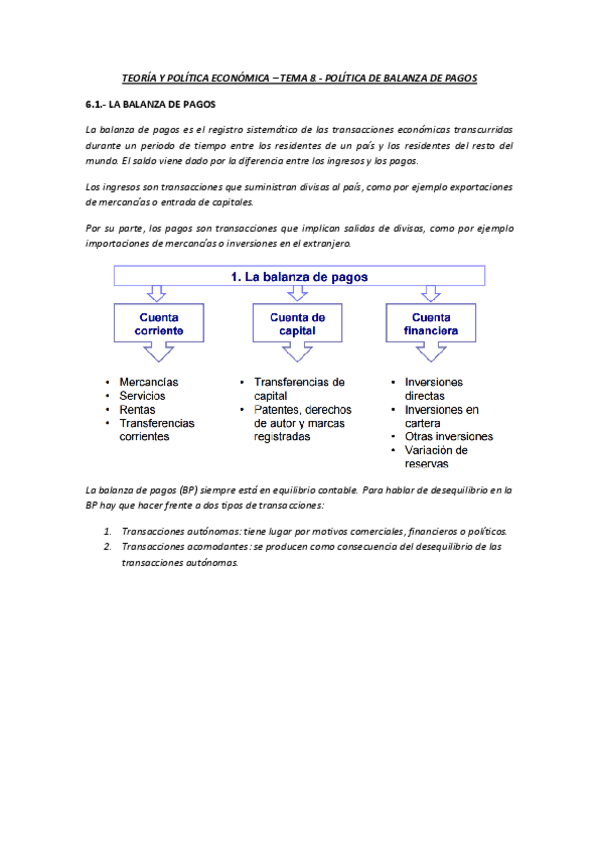 TEORÍA Y POLÍTICA ECONÓMICA – TEMA 8 - POLÍTICA DE BALANZA DE PAGOS

6.1.- LA BALANZA DE PAGOS

La balanza de pagos es el registro sistemático de las transacciones económicas transcurridas durante un periodo de tiempo entre los residentes de un país y los residentes del resto del mundo. El saldo viene dado por la diferencia entre los ingresos y los pagos.

Los ingresos son transacciones que suministran divisas al país, como por ejemplo exportaciones de mercancías o entrada de capitales.

Por su parte, los pagos son transacciones que implican salidas de divisas, como por ejemplo importaciones de mercancías o inversiones en el extranjero.

1. La balanza de pagos

Cuenta corriente

Cuenta de capital

Cuenta financiera

• Mercancías
• Servicios
• Rentas
• Transferencias corrientes

• Transferencias de capital
• Patentes, derechos de autor y marcas registradas

• Inversiones directas
• Inversiones en cartera
• Otras inversiones
• Variación de reservas

La balanza de pagos (BP) siempre está en equilibrio contable. Para hablar de desequilibrio en la BP hay que hacer frente a dos tipos de transacciones:

1. Transacciones autónomas: tiene lugar por motivos comerciales, financieros o políticos.
2. Transacciones acomodantes: se producen como consecuencia del desequilibrio de las transacciones autónomas.